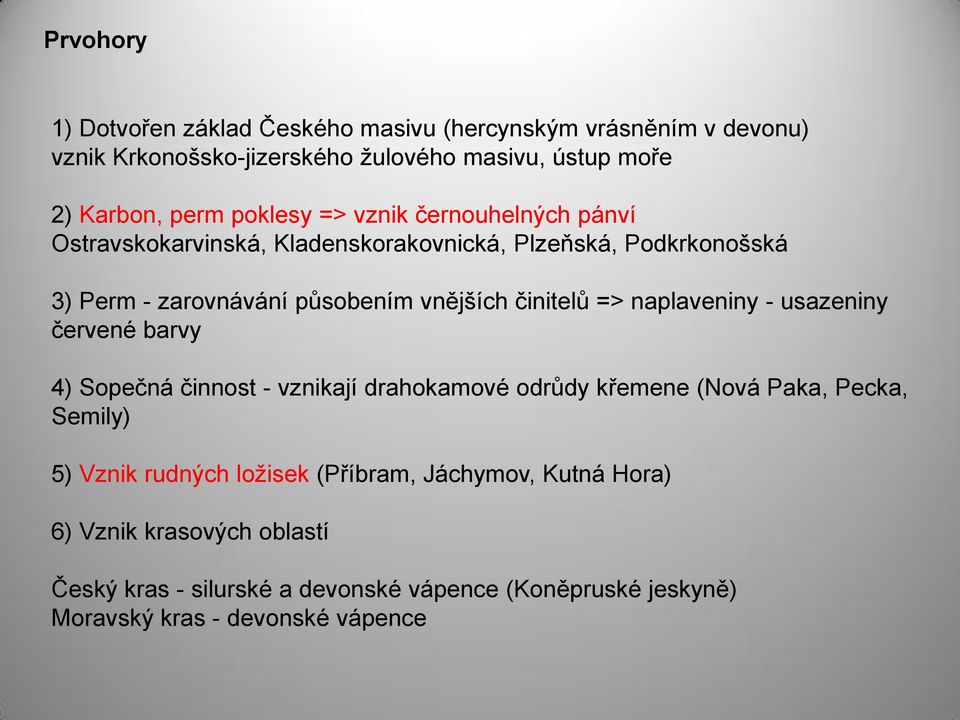 Prvohory

1) Dotvořen základ Českého masivu (hercynským vrásněním v devonu) vznik Krkonošsko-jizerského žulového masivu, ústup moře

2) Karbon, perm poklesy => vznik černouhelných pánví Ostravskokarvinská, Kladenskorakovnická, Plzeňská, Podkrkonošská

3) Perm - zarovnávání působením vnějších činitelů => naplaveniny - usazeniny červené barvy

4) Sopečná činnost - vznikají drahokamové odrůdy křemene (Nová Paka, Pecka, Semily)

5) Vznik rudných ložisek (Příbram, Jáchymov, Kutná Hora)

6) Vznik krasových oblastí

Český kras - silurské a devonské vápence (Koněpruské jeskyně)
Moravský kras - devonské vápence